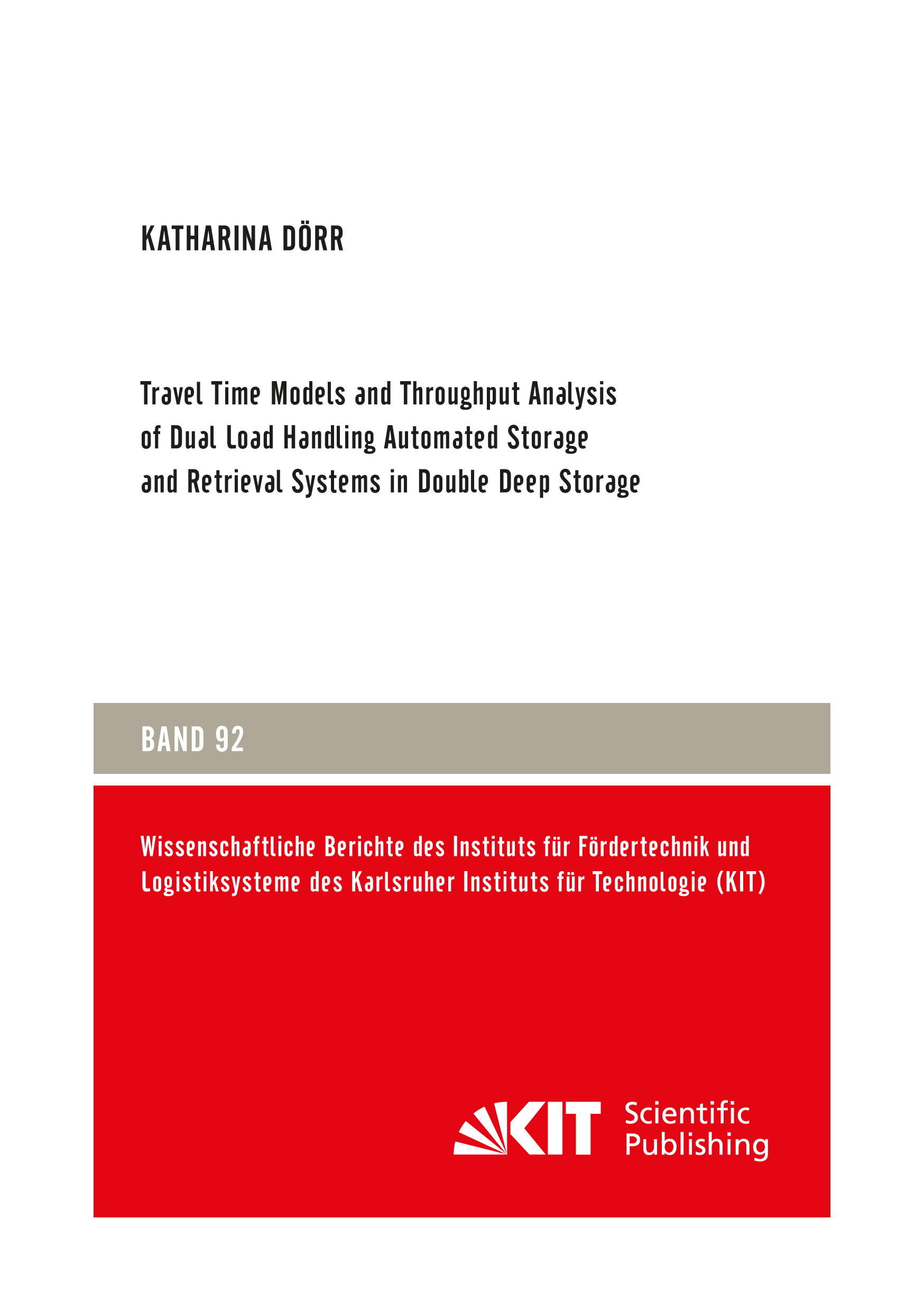 KATHARINA DÖRR

Travel Time Models and Throughput Analysis
of Dual Load Handling Automated Storage
and Retrieval Systems in Double Deep Storage

BAND 92

Wissenschaftliche Berichte des Instituts für Fördertechnik und Logistiksysteme des Karlsruher Instituts für Technologie (KIT)

KIT Scientific Publishing